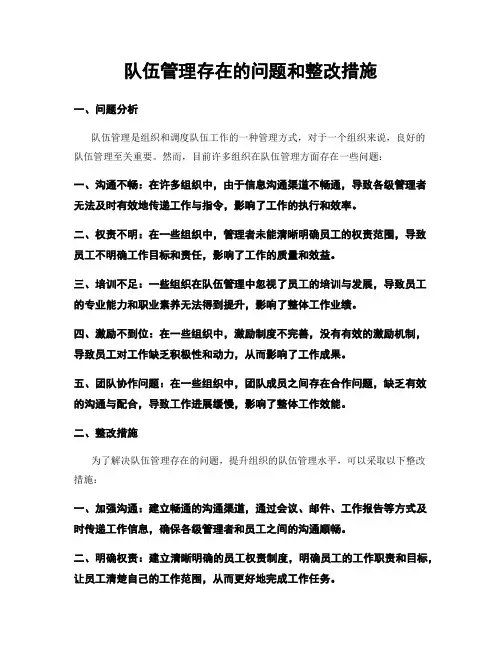 队伍管理存在的问题和整改措施

一、问题分析

队伍管理是组织和调度队伍工作的一种管理方式，对于一个组织来说，良好的队伍管理至关重要。然而，目前许多组织在队伍管理方面存在一些问题：

一、沟通不畅：在许多组织中，由于信息沟通渠道不畅通，导致各级管理者无法及时有效地传递工作与指令，影响了工作的执行和效率。

二、权责不明：在一些组织中，管理者未能清晰明确员工的权责范围，导致员工不明确工作目标和责任，影响了工作的质量和效益。

三、培训不足：一些组织在队伍管理中忽视了员工的培训与发展，导致员工的专业能力和职业素养无法得到提升，影响了整体工作业绩。

四、激励不到位：在一些组织中，激励制度不完善，没有有效的激励机制，导致员工对工作缺乏积极性和动力，从而影响了工作成果。

五、团队协作问题：在一些组织中，团队成员之间存在合作问题，缺乏有效的沟通与配合，导致工作进展缓慢，影响了整体工作效能。

二、整改措施

为了解决队伍管理存在的问题，提升组织的队伍管理水平，可以采取以下整改措施：

一、加强沟通：建立畅通的沟通渠道，通过会议、邮件、工作报告等方式及时传递工作信息，确保各级管理者和员工之间的沟通顺畅。

二、明确权责：建立清晰明确的员工权责制度，明确员工的工作职责和目标，让员工清楚自己的工作范围，从而更好地完成工作任务。